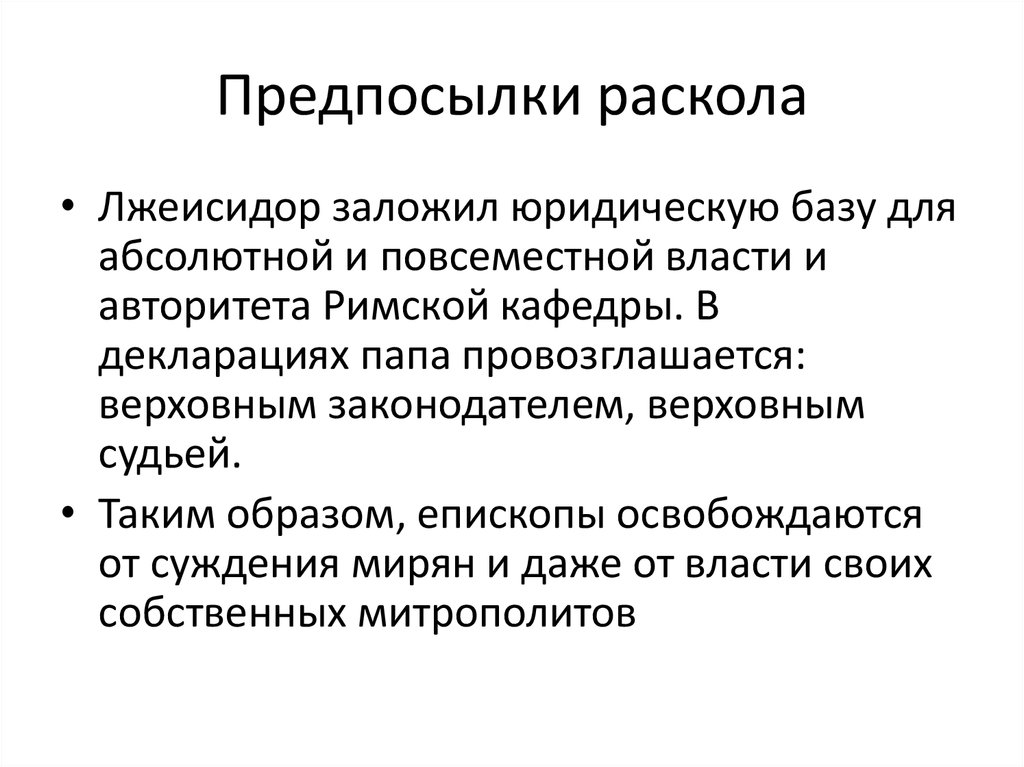 Предпосылки раскола

• Лжеисидор заложил юридическую базу для абсолютной и повсеместной власти и авторитета Римской кафедры. В декларациях папа провозглашается: верховным законодателем, верховным судьей.
• Таким образом, епископы освобождаются от суждения мирян и даже от власти своих собственных митрополитов